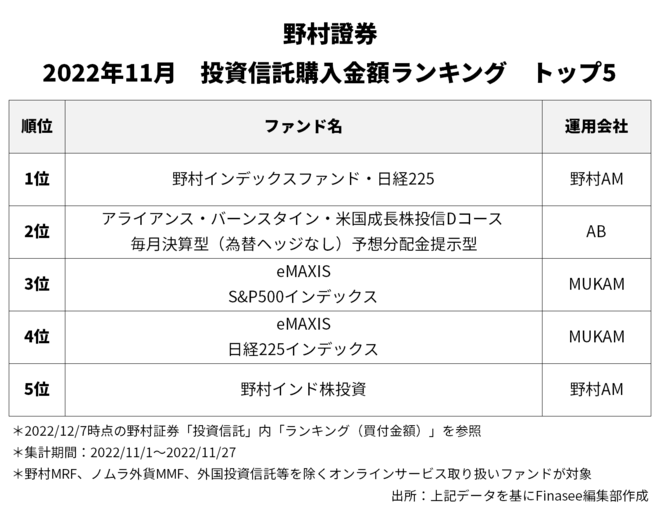 野村證券
2022年11月　投資信託購入金額ランキング　トップ5

| 順位 | ファンド名 | 運用会社 |
|---|---|---|
| 1位 | 野村インデックスファンド・日経225 | 野村AM |
| 2位 | アライアンス・バーンスタイン・米国成長株投信Dコース 毎月決算型（為替ヘッジなし）予想分配金提示型 | AB |
| 3位 | eMAXIS S&P500インデックス | MUKAM |
| 4位 | eMAXIS 日経225インデックス | MUKAM |
| 5位 | 野村インド株投資 | 野村AM |

＊2022/12/7時点の野村証券「投資信託」内「ランキング（買付金額）」を参照
＊集計期間：2022/11/1～2022/11/27
＊野村MRF、ノムラ外貨MMF、外国投資信託等を除くオンラインサービス取り扱いファンドが対象
出所：上記データを基にFinasee編集部作成